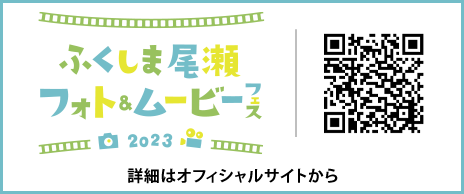 ふくしま尾瀬
フォト&ムービーフェス
2023

詳細はオフィシャルサイトから